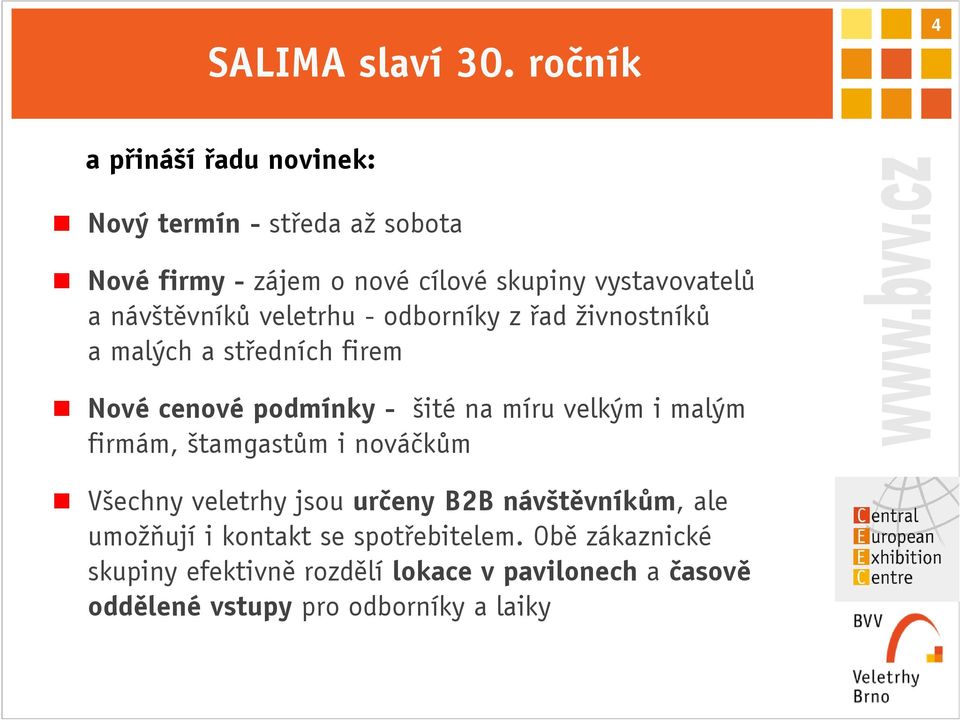 SALIMA slaví 30. ročník

4

a přináší řadu novinek:

Nový termín - středa až sobota

Nové firmy - zájem o nové cílové skupiny vystavovatelů a návštěvníků veletrhu - odborníky z řad živnostníků a malých a středních firem

Nové cenové podmínky - šité na míru velkým i malým firmám, štamgastům i nováčkům

Všechny veletrhy jsou určeny B2B návštěvníkům, ale umožňují i kontakt se spotřebitelem. Obě zákaznické skupiny efektivně rozdělí lokace v pavilonech a časově oddělené vstupy pro odborníky a laiky

www.bvv.cz

Central
European
Exhibition
Centre

BVV

Veletrhy
Brno